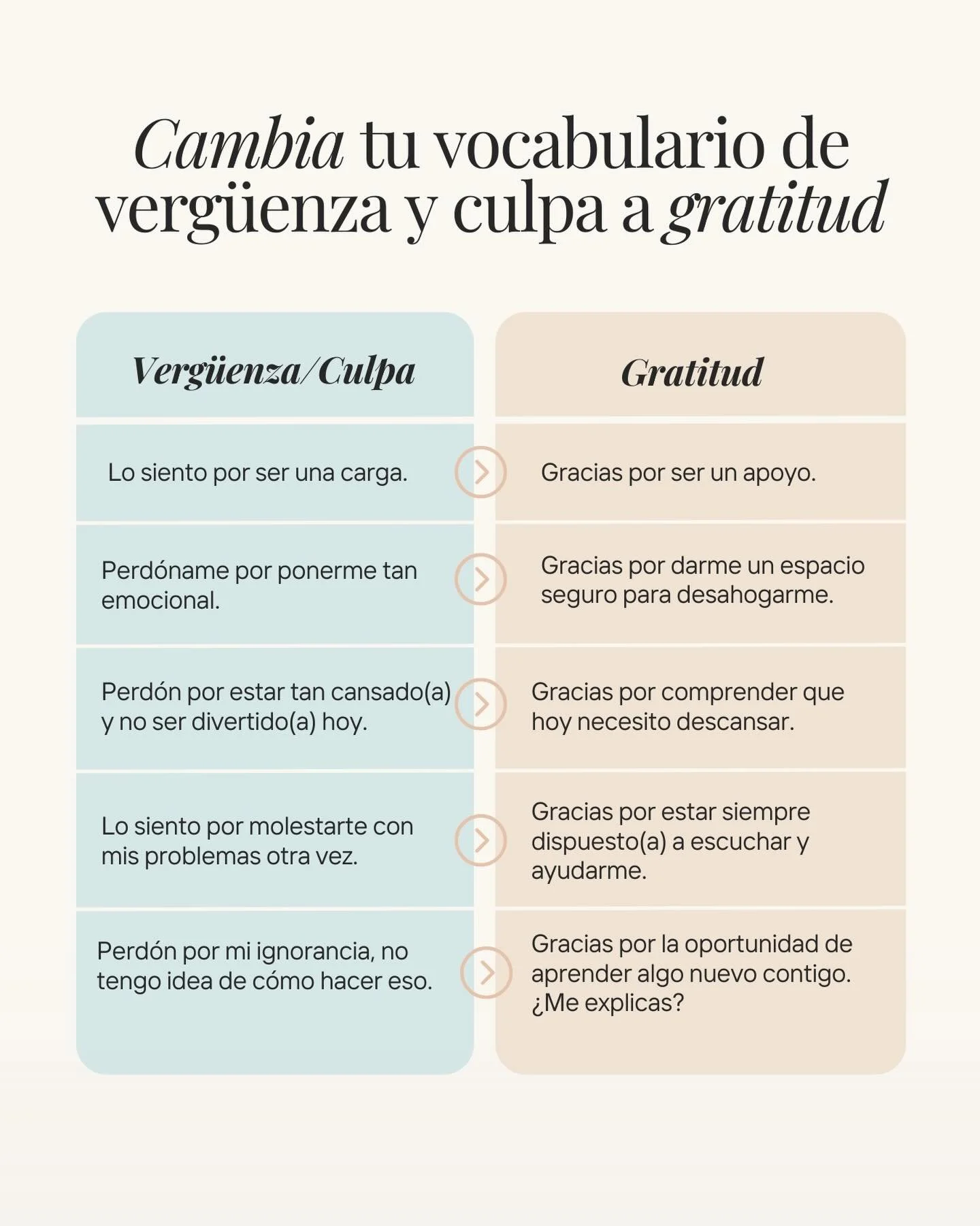 Cambia tu vocabulario de vergüenza y culpa a gratitud

| Vergüenza/Culpa | Gratitud |
|---|---|
| Lo siento por ser una carga. | Gracias por ser un apoyo. |
| Perdóname por ponerme tan emocional. | Gracias por darme un espacio seguro para desahogarme. |
| Perdón por estar tan cansado(a) y no ser divertido(a) hoy. | Gracias por comprender que hoy necesito descansar. |
| Lo siento por molestarte con mis problemas otra vez. | Gracias por estar siempre dispuesto(a) a escuchar y ayudarme. |
| Perdón por mi ignorancia, no tengo idea de cómo hacer eso. | Gracias por la oportunidad de aprender algo nuevo contigo. ¿Me explicas? |